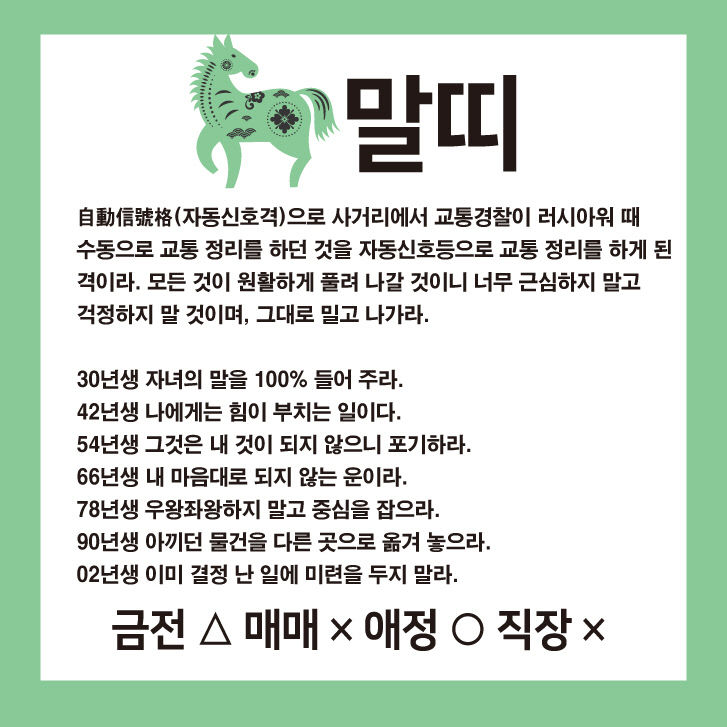 말띠

自動信號格(자동신호격)으로 사거리에서 교통경찰이 러시아워 때 수동으로 교통 정리를 하던 것을 자동신호등으로 교통 정리를 하게 된 격이라. 모든 것이 원활하게 풀려 나갈 것이니 너무 근심하지 말고 걱정하지 말 것이며, 그대로 밀고 나가라.

30년생 자녀의 말을 100% 들어 주라.
42년생 나에게는 힘이 부치는 일이다.
54년생 그것은 내 것이 되지 않으니 포기하라.
66년생 내 마음대로 되지 않는 운이라.
78년생 우왕좌왕하지 말고 중심을 잡으라.
90년생 아끼던 물건을 다른 곳으로 옮겨 놓으라.
02년생 이미 결정 난 일에 미련을 두지 말라.

금전 △ 매매 × 애정 ○ 직장 ×